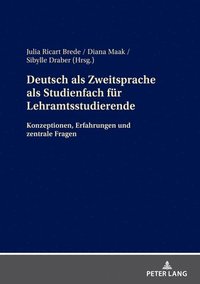 Julia Ricart Brede / Diana Maak /
Sibylle Draber (Hrsg.)

Deutsch als Zweitsprache als Studienfach für Lehramtsstudierende

Konzeptionen, Erfahrungen und zentrale Fragen

PETER LANG